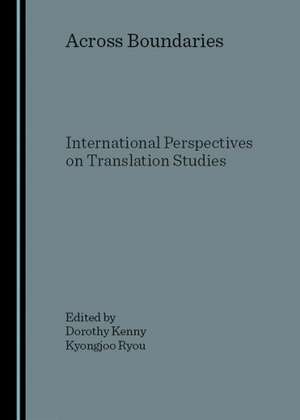 Across Boundaries

International Perspectives on Translation Studies

Edited by
Dorothy Kenny
Kyongjoo Ryou